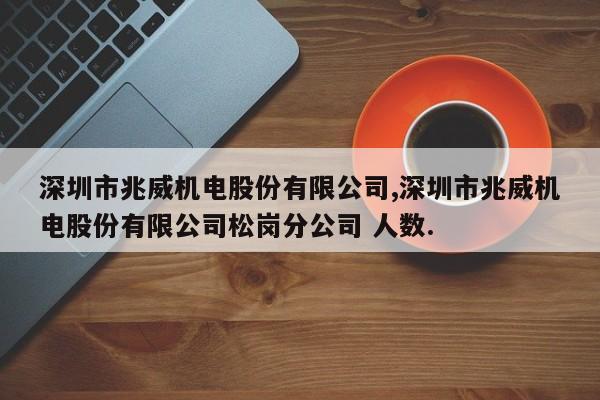 深圳市兆威机电股份有限公司,深圳市兆威机电股份有限公司松岗分公司 人数.